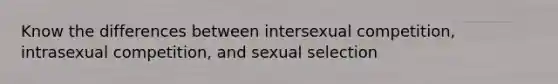 Know the differences between intersexual competition, intrasexual competition, and sexual selection